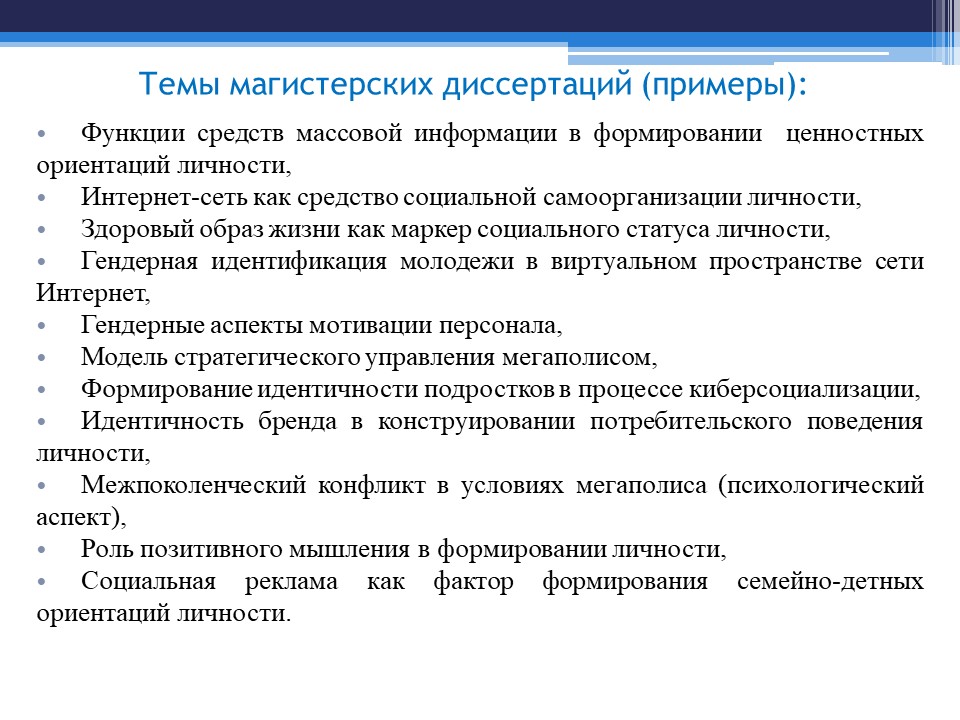 Темы магистерских диссертаций (примеры):

• Функции средств массовой информации в формировании ценностных ориентаций личности,
• Интернет-сеть как средство социальной самоорганизации личности,
• Здоровый образ жизни как маркер социального статуса личности,
• Гендерная идентификация молодежи в виртуальном пространстве сети Интернет,
• Гендерные аспекты мотивации персонала,
• Модель стратегического управления мегаполисом,
• Формирование идентичности подростков в процессе киберсоциализации,
• Идентичность бренда в конструировании потребительского поведения личности,
• Межпоколенческий конфликт в условиях мегаполиса (психологический аспект),
• Роль позитивного мышления в формировании личности,
• Социальная реклама как фактор формирования семейно-детных ориентаций личности.